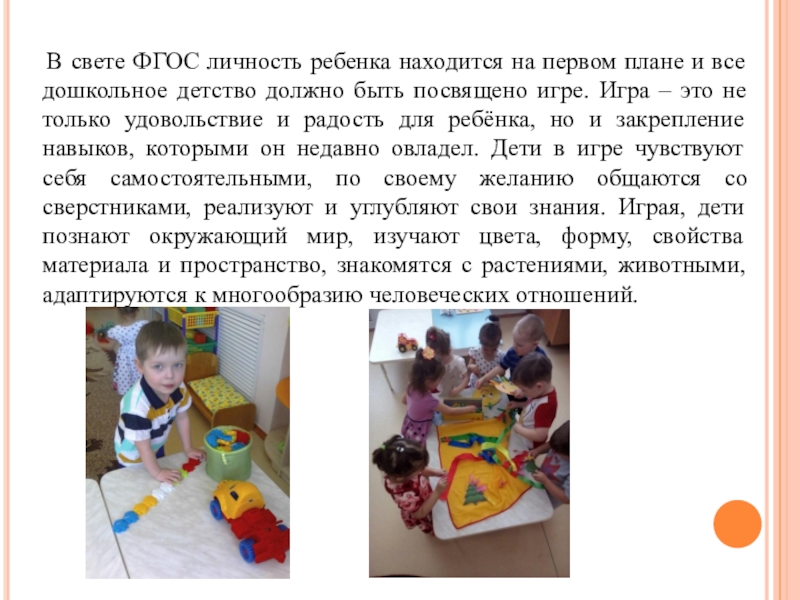 В свете ФГОС личность ребенка находится на первом плане и все дошкольное детство должно быть посвящено игре. Игра – это не только удовольствие и радость для ребёнка, но и закрепление навыков, которыми он недавно овладел. Дети в игре чувствуют себя самостоятельными, по своему желанию общаются со сверстниками, реализуют и углубляют свои знания. Играя, дети познают окружающий мир, изучают цвета, форму, свойства материала и пространство, знакомятся с растениями, животными, адаптируются к многообразию человеческих отношений.